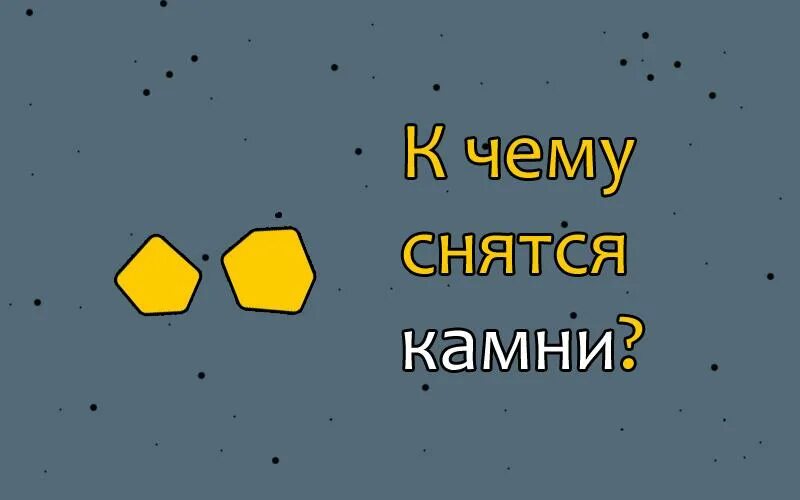 К чему
снятся
камни?